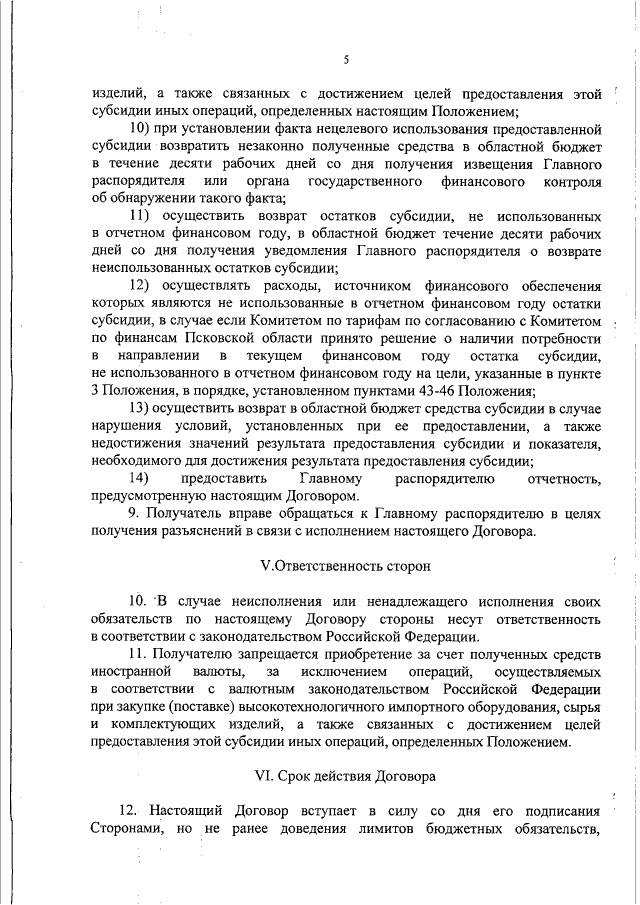 5

изделий, а также связанных с достижением целей предоставления этой субсидии иных операций, определенных настоящим Положением;

10) при установлении факта нецелевого использования предоставленной субсидии возвратить незаконно полученные средства в областной бюджет в течение десяти рабочих дней со дня получения извещения Главного распорядителя или органа государственного финансового контроля об обнаружении такого факта;

11) осуществить возврат остатков субсидии, не использованных в отчетном финансовом году, в областной бюджет течение десяти рабочих дней со дня получения уведомления Главного распорядителя о возврате неиспользованных остатков субсидии;

12) осуществлять расходы, источником финансового обеспечения которых являются не использованные в отчетном финансовом году остатки субсидии, в случае если Комитетом по тарифам по согласованию с Комитетом по финансам Псковской области принято решение о наличии потребности в направлении в текущем финансовом году остатка субсидии, не использованного в отчетном финансовом году на цели, указанные в пункте 3 Положения, в порядке, установленном пунктами 43-46 Положения;

13) осуществить возврат в областной бюджет средства субсидии в случае нарушения условий, установленных при ее предоставлении, а также недостижения значений результата предоставления субсидии и показателя, необходимого для достижения результата предоставления субсидии;

14) предоставить Главному распорядителю отчетность, предусмотренную настоящим Договором.

9. Получатель вправе обращаться к Главному распорядителю в целях получения разъяснений в связи с исполнением настоящего Договора.

V.Ответственность сторон

10. В случае неисполнения или ненадлежащего исполнения своих обязательств по настоящему Договору стороны несут ответственность в соответствии с законодательством Российской Федерации.

11. Получателю запрещается приобретение за счет полученных средств иностранной валюты, за исключением операций, осуществляемых в соответствии с валютным законодательством Российской Федерации при закупке (поставке) высокотехнологичного импортного оборудования, сырья и комплектующих изделий, а также связанных с достижением целей предоставления этой субсидии иных операций, определенных Положением.

VI. Срок действия Договора

12. Настоящий Договор вступает в силу со дня его подписания Сторонами, но не ранее доведения лимитов бюджетных обязательств,